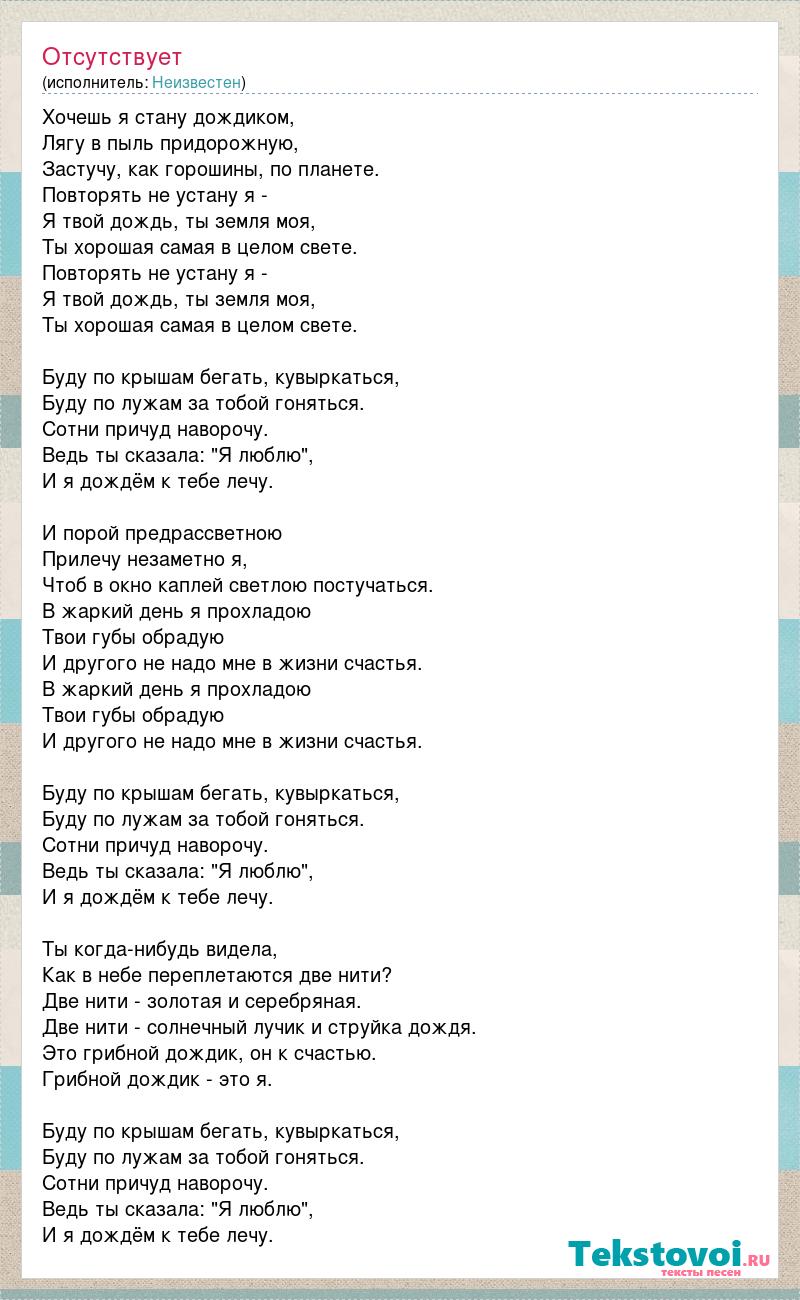 Отсутствует
(исполнитель: Неизвестен)

Хочешь я стану дождиком,
Лягу в пыль придорожную,
Застучу, как горошины, по планете.
Повторять не устану я -
Я твой дождь, ты земля моя,
Ты хорошая самая в целом свете.
Повторять не устану я -
Я твой дождь, ты земля моя,
Ты хорошая самая в целом свете.

Буду по крышам бегать, кувыркаться,
Буду по лужам за тобой гоняться.
Сотни причуд наворочу.
Ведь ты сказала: "Я люблю",
И я дождём к тебе лечу.

И порой предрассветною
Прилечу незаметно я,
Чтоб в окно каплей светлою постучаться.
В жаркий день я прохладою
Твои губы обрадую
И другого не надо мне в жизни счастья.
В жаркий день я прохладою
Твои губы обрадую
И другого не надо мне в жизни счастья.

Буду по крышам бегать, кувыркаться,
Буду по лужам за тобой гоняться.
Сотни причуд наворочу.
Ведь ты сказала: "Я люблю",
И я дождём к тебе лечу.

Ты когда-нибудь видела,
Как в небе переплетаются две нити?
Две нити - золотая и серебряная.
Две нити - солнечный лучик и струйка дождя.
Это грибной дождик, он к счастью.
Грибной дождик - это я.

Буду по крышам бегать, кувыркаться,
Буду по лужам за тобой гоняться.
Сотни причуд наворочу.
Ведь ты сказала: "Я люблю",
И я дождём к тебе лечу.

Tekstovoi.ru
тексты песен